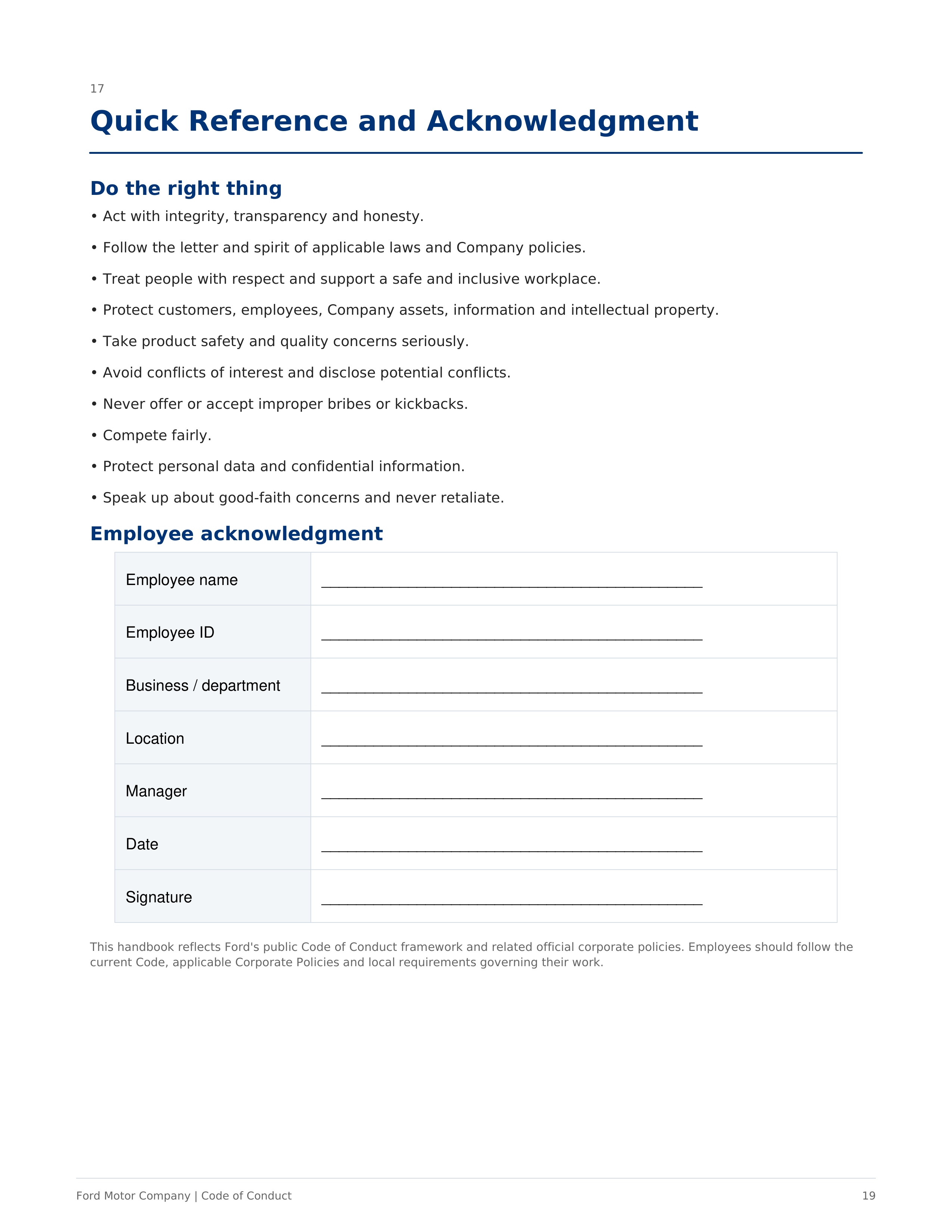 17

Quick Reference and Acknowledgment

Do the right thing

• Act with integrity, transparency and honesty.

• Follow the letter and spirit of applicable laws and Company policies.

• Treat people with respect and support a safe and inclusive workplace.

• Protect customers, employees, Company assets, information and intellectual property.

• Take product safety and quality concerns seriously.

• Avoid conflicts of interest and disclose potential conflicts.

• Never offer or accept improper bribes or kickbacks.

• Compete fairly.

• Protect personal data and confidential information.

• Speak up about good-faith concerns and never retaliate.

Employee acknowledgment

Employee name ____

Employee ID ____

Business / department ____

Location ____

Manager ____

Date ____

Signature ____

This handbook reflects Ford's public Code of Conduct framework and related official corporate policies. Employees should follow the current Code, applicable Corporate Policies and local requirements governing their work.

Ford Motor Company | Code of Conduct

19